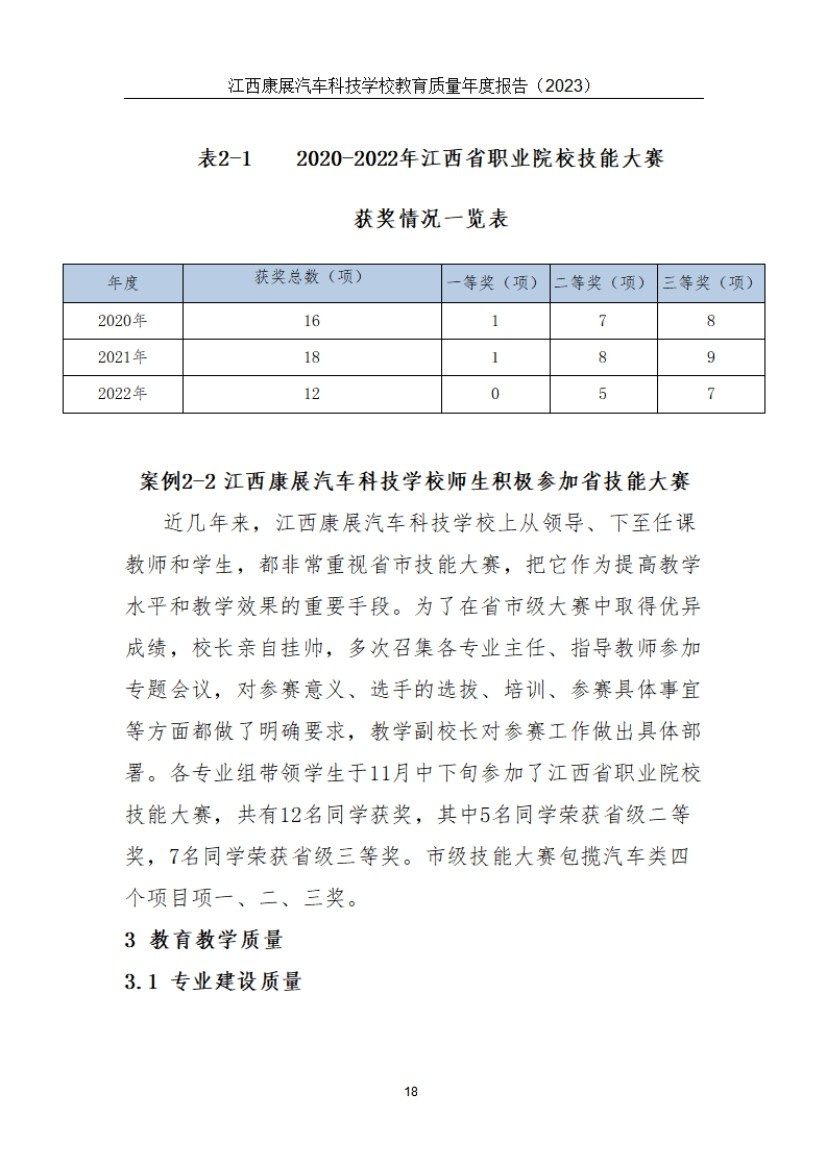 江西康展汽车科技学校教育质量年度报告（2023）

表2-1　　2020-2022年江西省职业院校技能大赛

获奖情况一览表

| 年度 | 获奖总数（项） | 一等奖（项） | 二等奖（项） | 三等奖（项） |
|---|---|---|---|---|
| 2020年 | 16 | 1 | 7 | 8 |
| 2021年 | 18 | 1 | 8 | 9 |
| 2022年 | 12 | 0 | 5 | 7 |

案例2-2 江西康展汽车科技学校师生积极参加省技能大赛

近几年来，江西康展汽车科技学校上从领导、下至任课教师和学生，都非常重视省市技能大赛，把它作为提高教学水平和教学效果的重要手段。为了在省市级大赛中取得优异成绩，校长亲自挂帅，多次召集各专业主任、指导教师参加专题会议，对参赛意义、选手的选拔、培训、参赛具体事宜等方面都做了明确要求，教学副校长对参赛工作做出具体部署。各专业组带领学生于11月中下旬参加了江西省职业院校技能大赛，共有12名同学获奖，其中5名同学荣获省级二等奖，7名同学荣获省级三等奖。市级技能大赛包揽汽车类四个项目项一、二、三奖。

3 教育教学质量

3.1 专业建设质量

18